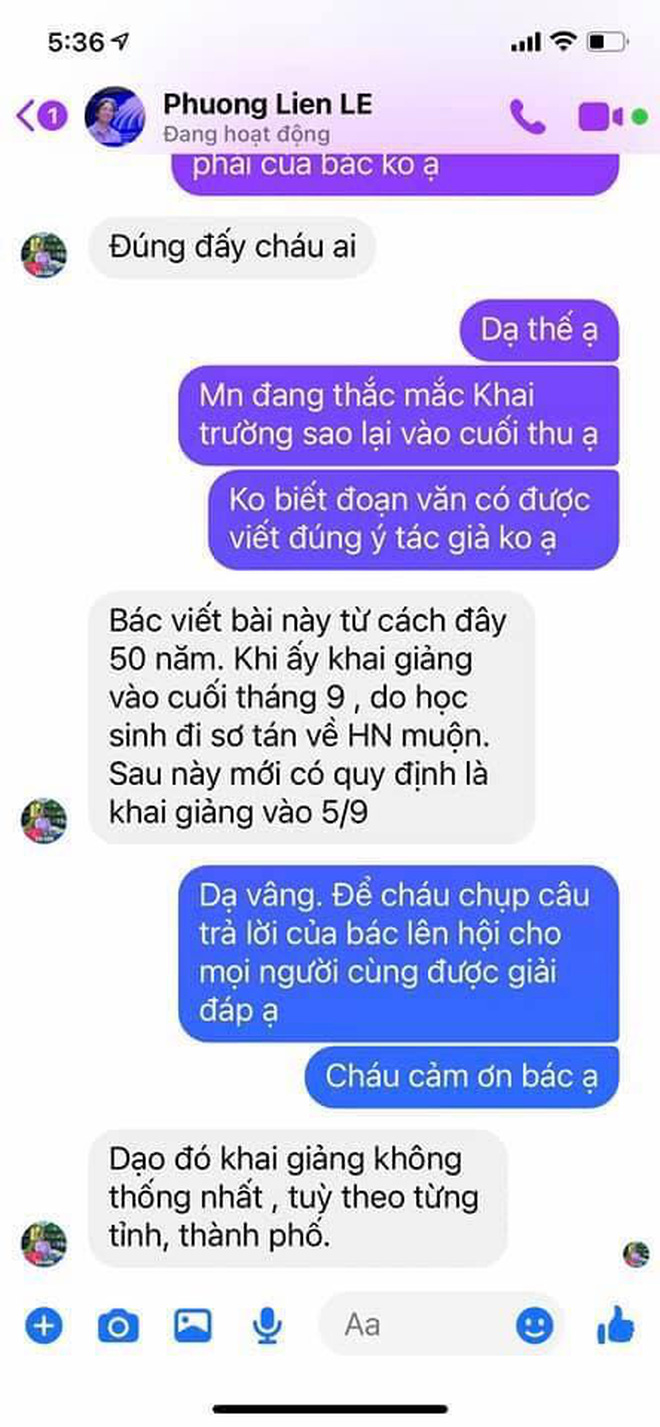 5:36

1

Phuong Lien LE
Đang hoạt động

phải của bác ko ạ

Đúng đấy cháu ai

Dạ thế ạ

Mn đang thắc mắc Khai trường sao lại vào cuối thu ạ

Ko biết đoạn văn có được viết đúng ý tác giả ko ạ

Bác viết bài này từ cách đây 50 năm. Khi ấy khai giảng vào cuối tháng 9 , do học sinh đi sơ tán về HN muộn. Sau này mới có quy định là khai giảng vào 5/9

Dạ vâng. Để cháu chụp câu trả lời của bác lên hội cho mọi người cùng được giải đáp ạ

Cháu cảm ơn bác ạ

Dạo đó khai giảng không thống nhất , tuỳ theo từng tỉnh, thành phố.

Aa